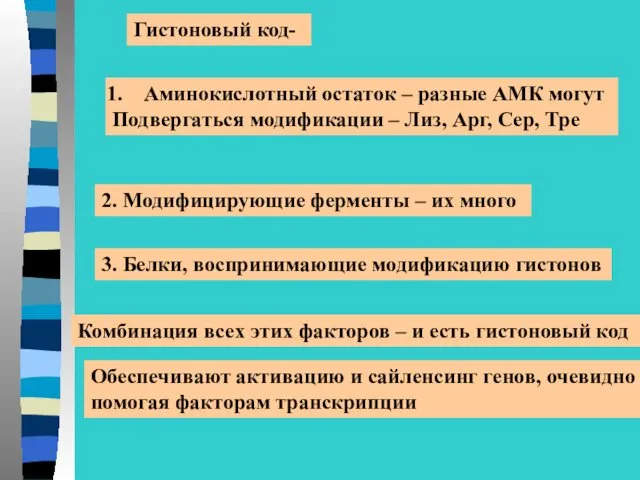 Гистоновый код-

1. Аминокислотный остаток – разные АМК могут Подвергаться модификации – Лиз, Арг, Сер, Тре

2. Модифицирующие ферменты – их много

3. Белки, воспринимающие модификацию гистонов

Комбинация всех этих факторов – и есть гистоновый код

Обеспечивают активацию и сайленсинг генов, очевидно помогая факторам транскрипции